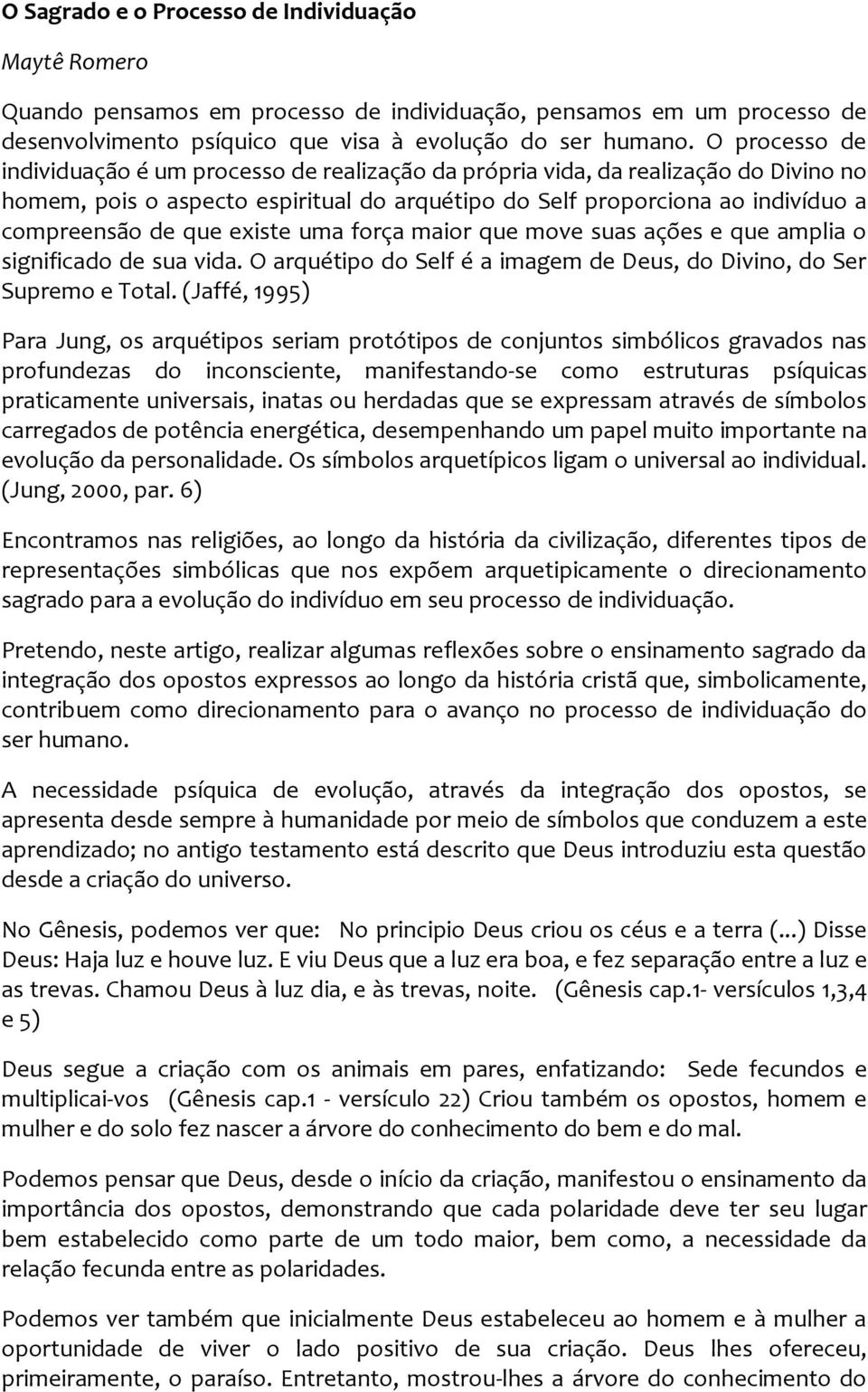 O Sagrado e o Processo de Individuação

Maytê Romero

Quando pensamos em processo de individuação, pensamos em um processo de desenvolvimento psíquico que visa à evolução do ser humano. O processo de individuação é um processo de realização da própria vida, da realização do Divino no homem, pois o aspecto espiritual do arquétipo do Self proporciona ao indivíduo a compreensão de que existe uma força maior que move suas ações e que amplia o significado de sua vida. O arquétipo do Self é a imagem de Deus, do Divino, do Ser Supremo e Total. (Jaffé, 1995)

Para Jung, os arquétipos seriam protótipos de conjuntos simbólicos gravados nas profundezas do inconsciente, manifestando-se como estruturas psíquicas praticamente universais, inatas ou herdadas que se expressam através de símbolos carregados de potência energética, desempenhando um papel muito importante na evolução da personalidade. Os símbolos arquetípicos ligam o universal ao individual. (Jung, 2000, par. 6)

Encontramos nas religiões, ao longo da história da civilização, diferentes tipos de representações simbólicas que nos expõem arquetipicamente o direcionamento sagrado para a evolução do indivíduo em seu processo de individuação.

Pretendo, neste artigo, realizar algumas reflexões sobre o ensinamento sagrado da integração dos opostos expressos ao longo da história cristã que, simbolicamente, contribuem como direcionamento para o avanço no processo de individuação do ser humano.

A necessidade psíquica de evolução, através da integração dos opostos, se apresenta desde sempre à humanidade por meio de símbolos que conduzem a este aprendizado; no antigo testamento está descrito que Deus introduziu esta questão desde a criação do universo.

No Gênesis, podemos ver que: No principio Deus criou os céus e a terra (...) Disse Deus: Haja luz e houve luz. E viu Deus que a luz era boa, e fez separação entre a luz e as trevas. Chamou Deus à luz dia, e às trevas, noite. (Gênesis cap.1- versículos 1,3,4 e 5)

Deus segue a criação com os animais em pares, enfatizando: Sede fecundos e multiplicai-vos (Gênesis cap.1 - versículo 22) Criou também os opostos, homem e mulher e do solo fez nascer a árvore do conhecimento do bem e do mal.

Podemos pensar que Deus, desde o início da criação, manifestou o ensinamento da importância dos opostos, demonstrando que cada polaridade deve ter seu lugar bem estabelecido como parte de um todo maior, bem como, a necessidade da relação fecunda entre as polaridades.

Podemos ver também que inicialmente Deus estabeleceu ao homem e à mulher a oportunidade de viver o lado positivo de sua criação. Deus lhes ofereceu, primeiramente, o paraíso. Entretanto, mostrou-lhes a árvore do conhecimento do